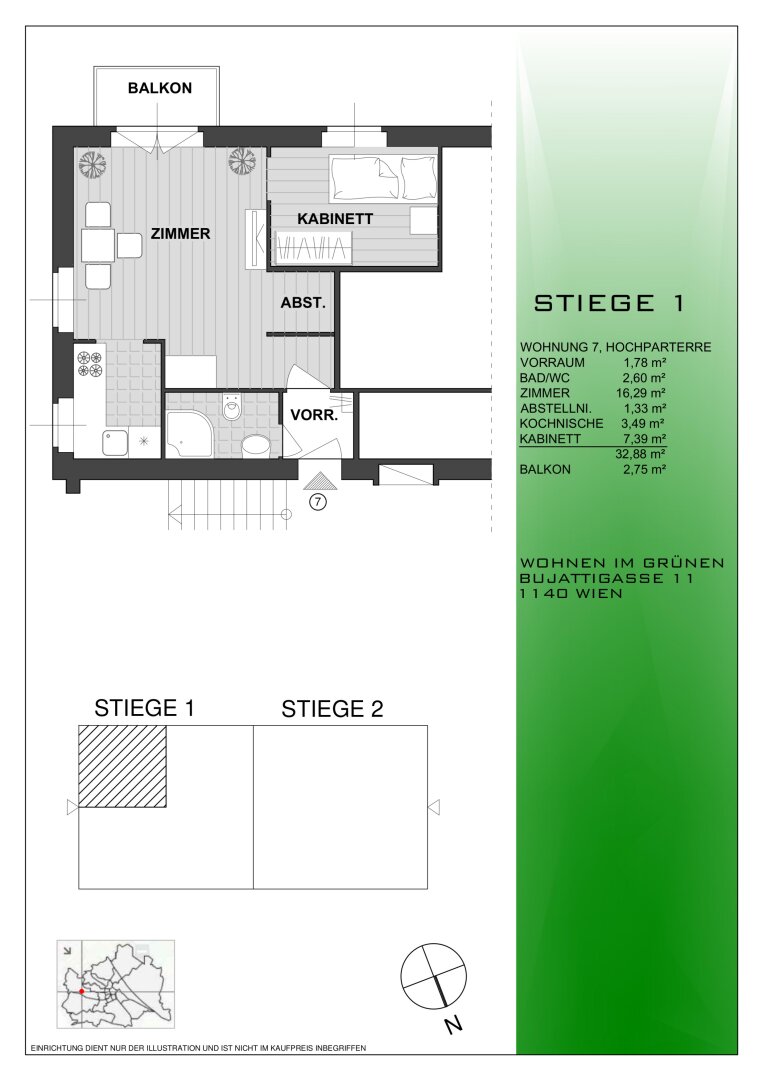 BALKON

ZIMMER

KABINETT

ABST.

VORR.

7

STIEGE 1

WOHNUNG 7, HOCHPARTERRE

| | |
|---|---|
| VORRAUM | 1,78 m² |
| BAD/WC | 2,60 m² |
| ZIMMER | 16,29 m² |
| ABSTELLNI. | 1,33 m² |
| KOCHNISCHE | 3,49 m² |
| KABINETT | 7,39 m² |
| | 32,88 m² |
| BALKON | 2,75 m² |

WOHNEN IM GRÜNEN
BUJATTIGASSE 11
1140 WIEN

STIEGE 1

STIEGE 2

N

EINRICHTUNG DIENT NUR DER ILLUSTRATION UND IST NICHT IM KAUFPREIS INBEGRIFFEN